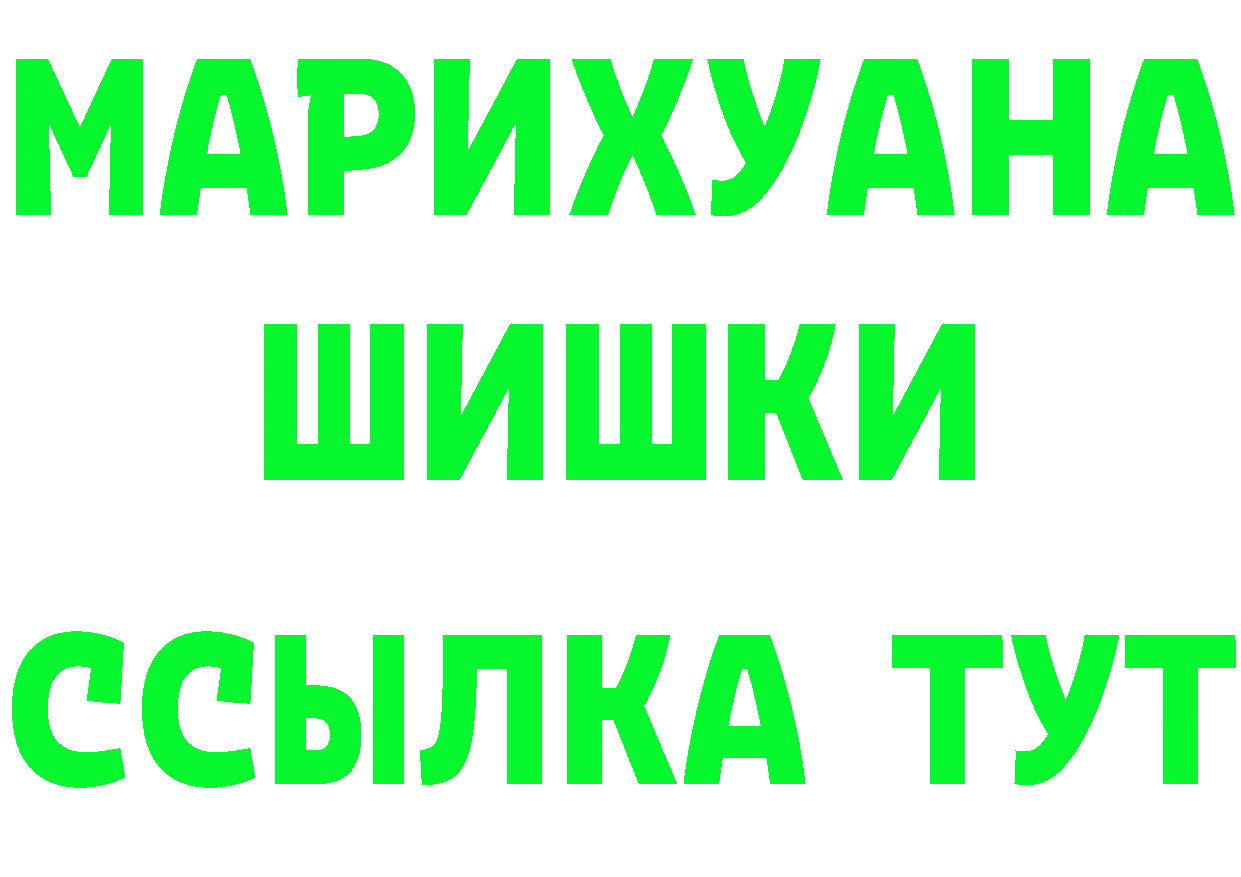 МАРИХУАНА
ШИШКИ
ССЫЛКА ТУТ